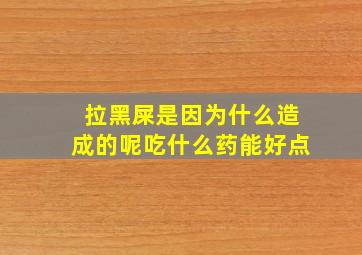 拉黑屎是因为什么造成的呢吃什么药能好点